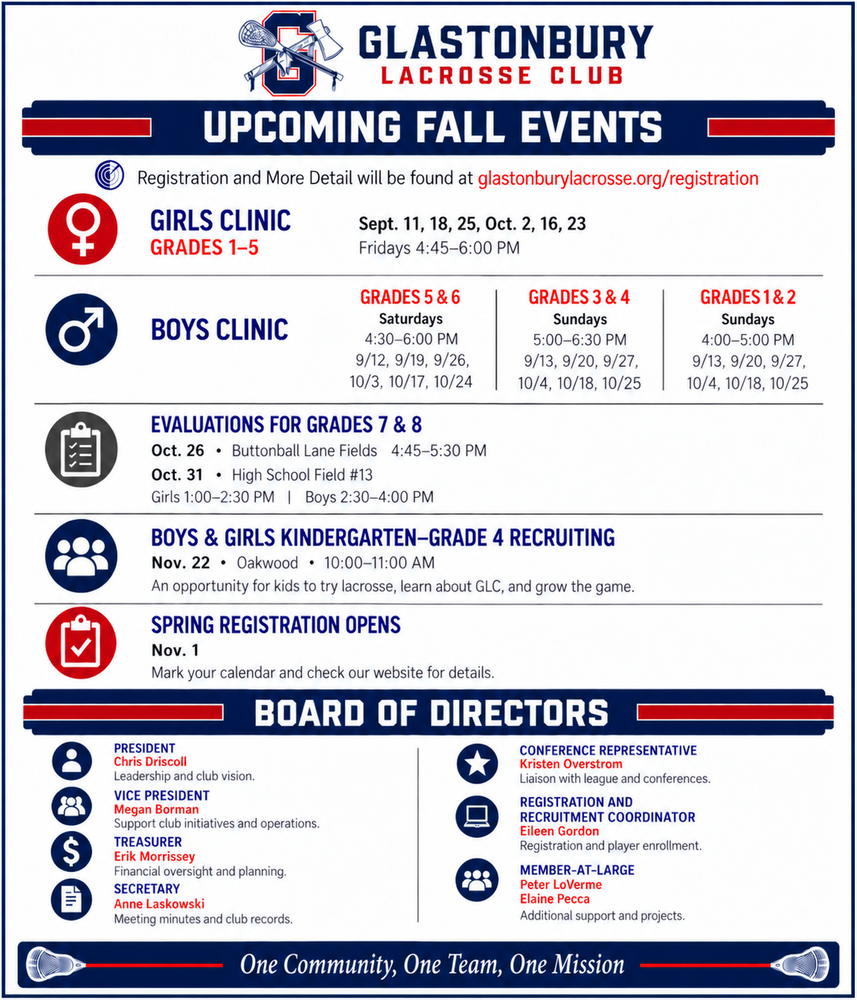 GLASTONBURY
LACROSSE CLUB

UPCOMING FALL EVENTS

Registration and More Detail will be found at glastonburylacrosse.org/registration

GIRLS CLINIC
GRADES 1–5

Sept. 11, 18, 25, Oct. 2, 16, 23
Fridays 4:45–6:00 PM

BOYS CLINIC

GRADES 5 & 6
Saturdays
4:30–6:00 PM
9/12, 9/19, 9/26, 10/3, 10/17, 10/24

GRADES 3 & 4
Sundays
5:00–6:30 PM
9/13, 9/20, 9/27, 10/4, 10/18, 10/25

GRADES 1 & 2
Sundays
4:00–5:00 PM
9/13, 9/20, 9/27, 10/4, 10/18, 10/25

EVALUATIONS FOR GRADES 7 & 8
Oct. 26 • Buttonball Lane Fields 4:45–5:30 PM
Oct. 31 • High School Field #13
Girls 1:00–2:30 PM | Boys 2:30–4:00 PM

BOYS & GIRLS KINDERGARTEN–GRADE 4 RECRUITING
Nov. 22 • Oakwood • 10:00–11:00 AM
An opportunity for kids to try lacrosse, learn about GLC, and grow the game.

SPRING REGISTRATION OPENS
Nov. 1
Mark your calendar and check our website for details.

BOARD OF DIRECTORS

PRESIDENT
Chris Driscoll
Leadership and club vision.

VICE PRESIDENT
Megan Borman
Support club initiatives and operations.

TREASURER
Erik Morrissey
Financial oversight and planning.

SECRETARY
Anne Laskowski
Meeting minutes and club records.

CONFERENCE REPRESENTATIVE
Kristen Overstrom
Liaison with league and conferences.

REGISTRATION AND RECRUITMENT COORDINATOR
Eileen Gordon
Registration and player enrollment.

MEMBER-AT-LARGE
Peter LoVerme
Elaine Pecca
Additional support and projects.

One Community, One Team, One Mission